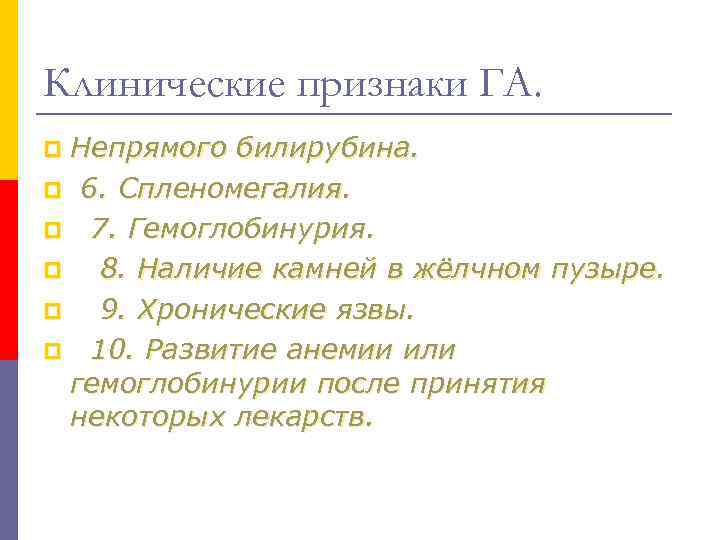 Клинические признаки ГА.

Непрямого билирубина.

6. Спленомегалия.

7. Гемоглобинурия.

8. Наличие камней в жёлчном пузыре.

9. Хронические язвы.

10. Развитие анемии или гемоглобинурии после принятия некоторых лекарств.